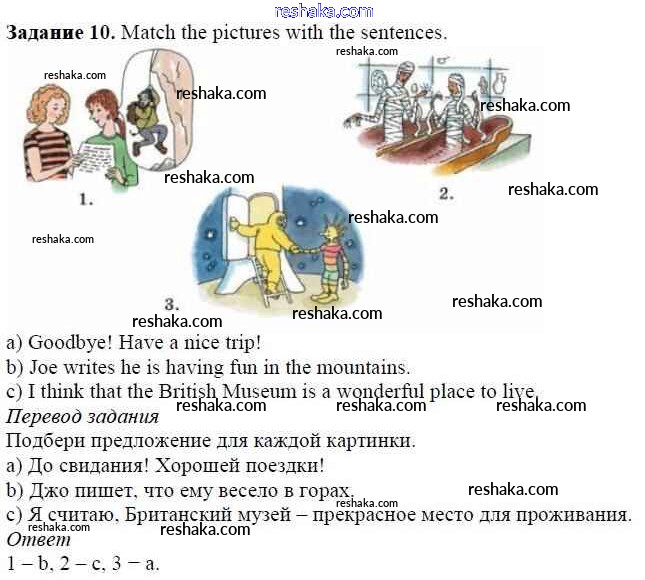 Задание 10. Match the pictures with the sentences.

1.

2.

3.

a) Goodbye! Have a nice trip!

b) Joe writes he is having fun in the mountains.

c) I think that the British Museum is a wonderful place to live.

Перевод задания

Подбери предложение для каждой картинки.

a) До свидания! Хорошей поездки!

b) Джо пишет, что ему весело в горах.

c) Я считаю, Британский музей – прекрасное место для проживания.

Ответ

1 – b, 2 – c, 3 – a.

reshaka.com